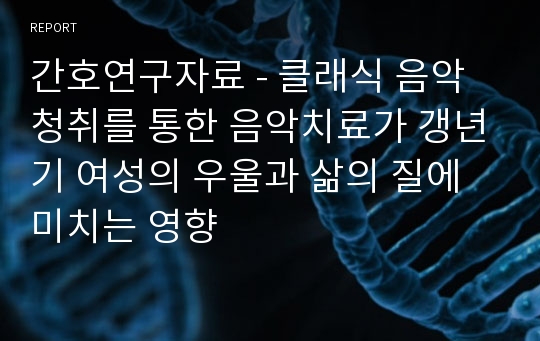 REPORT

간호연구자료 - 클래식 음악 청취를 통한 음악치료가 갱년기 여성의 우울과 삶의 질에 미치는 영향